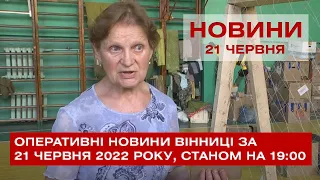 НОВИНИ
21 ЧЕРВНЯ

ОПЕРАТИВНІ НОВИНИ ВІННИЦІ ЗА 21 ЧЕРВНЯ 2022 РОКУ, СТАНОМ НА 19:00